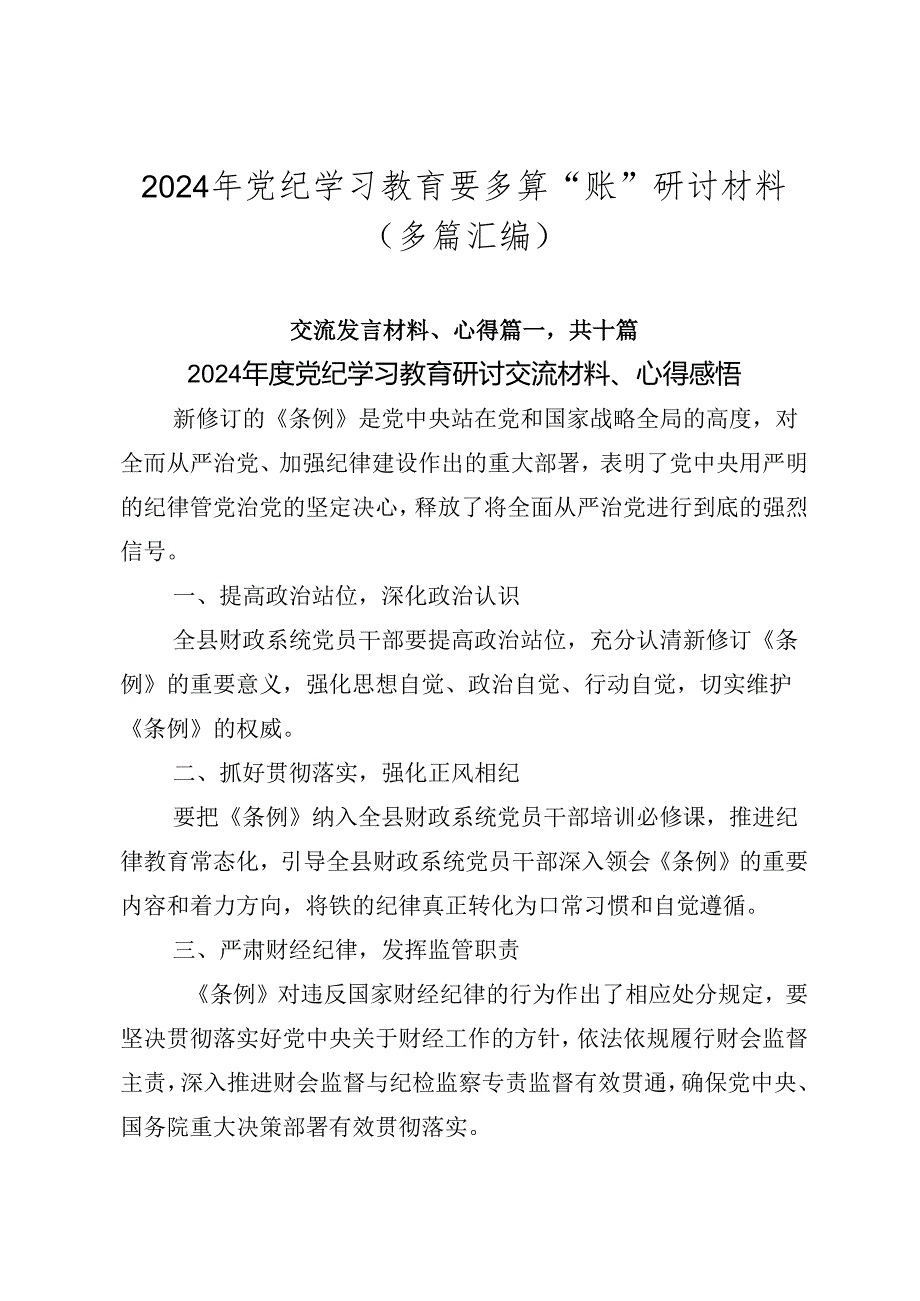 2024年党纪学习教育要多算“账”研讨材料（多篇汇编）

交流发言材料、心得篇一，共十篇

2024年度党纪学习教育研讨交流材料、心得感悟

新修订的《条例》是党中央站在党和国家战略全局的高度，对全而从严治党、加强纪律建设作出的重大部署，表明了党中央用严明的纪律管党治党的坚定决心，释放了将全面从严治党进行到底的强烈信号。

一、提高政治站位，深化政治认识

全县财政系统党员干部要提高政治站位，充分认清新修订《条例》的重要意义，强化思想自觉、政治自觉、行动自觉，切实维护《条例》的权威。

二、抓好贯彻落实，强化正风相纪

要把《条例》纳入全县财政系统党员干部培训必修课，推进纪律教育常态化，引导全县财政系统党员干部深入领会《条例》的重要内容和着力方向，将铁的纪律真正转化为口常习惯和自觉遵循。

三、严肃财经纪律，发挥监管职责

《条例》对违反国家财经纪律的行为作出了相应处分规定，要坚决贯彻落实好党中央关于财经工作的方针，依法依规履行财会监督主责，深入推进财会监督与纪检监察专责监督有效贯通，确保党中央、国务院重大决策部署有效贯彻落实。